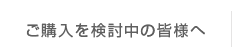 ご購入を検討中の皆様へ